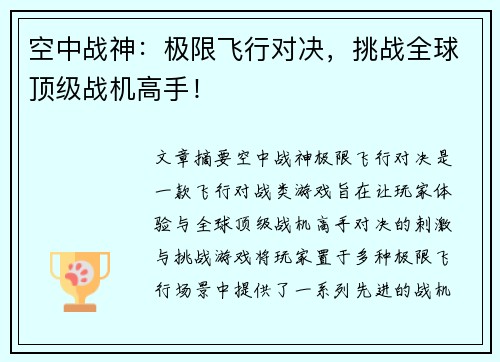 空中战神：极限飞行对决，挑战全球顶级战机高手！

文章摘要空中战神极限飞行对决是一款飞行对战类游戏旨在让玩家体验与全球顶级战机高手对决的刺激与挑战游戏将玩家置于多种极限飞行场景中提供了一系列先进的战机